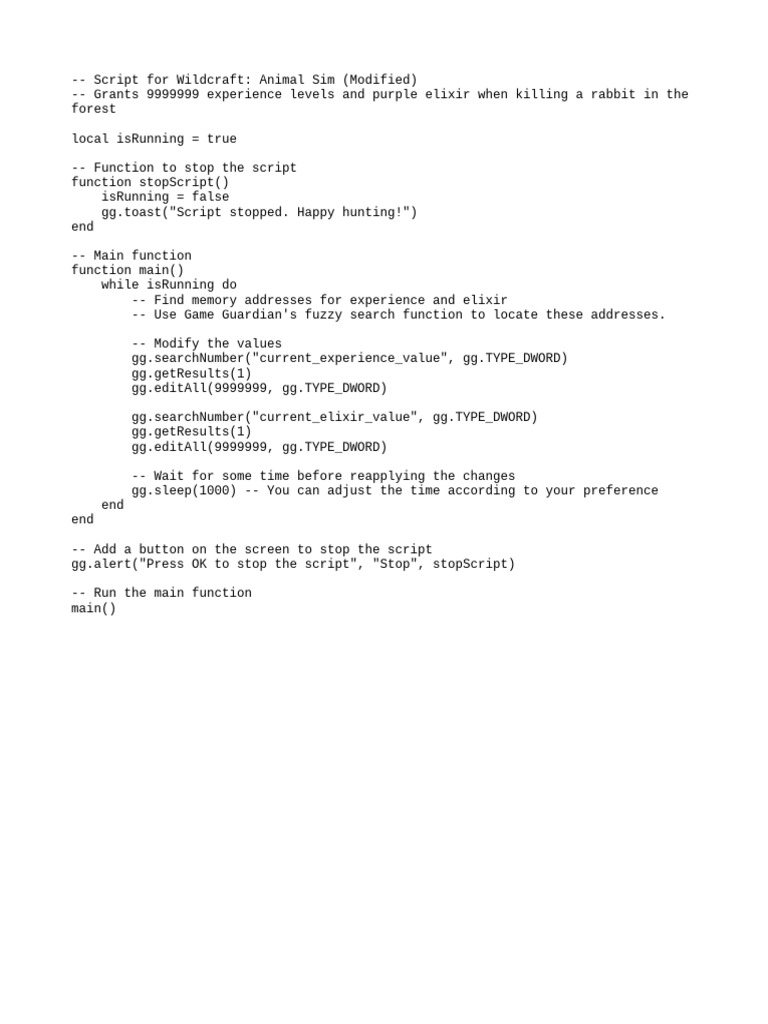 -- Script for Wildcraft: Animal Sim (Modified)
-- Grants 9999999 experience levels and purple elixir when killing a rabbit in the forest

local isRunning = true

-- Function to stop the script
function stopScript()
    isRunning = false
    gg.toast("Script stopped. Happy hunting!")
end

-- Main function
function main()
    while isRunning do
        -- Find memory addresses for experience and elixir
        -- Use Game Guardian's fuzzy search function to locate these addresses.

        -- Modify the values
        gg.searchNumber("current_experience_value", gg.TYPE_DWORD)
        gg.getResults(1)
        gg.editAll(9999999, gg.TYPE_DWORD)

        gg.searchNumber("current_elixir_value", gg.TYPE_DWORD)
        gg.getResults(1)
        gg.editAll(9999999, gg.TYPE_DWORD)

        -- Wait for some time before reapplying the changes
        gg.sleep(1000) -- You can adjust the time according to your preference
    end
end

-- Add a button on the screen to stop the script
gg.alert("Press OK to stop the script", "Stop", stopScript)

-- Run the main function
main()